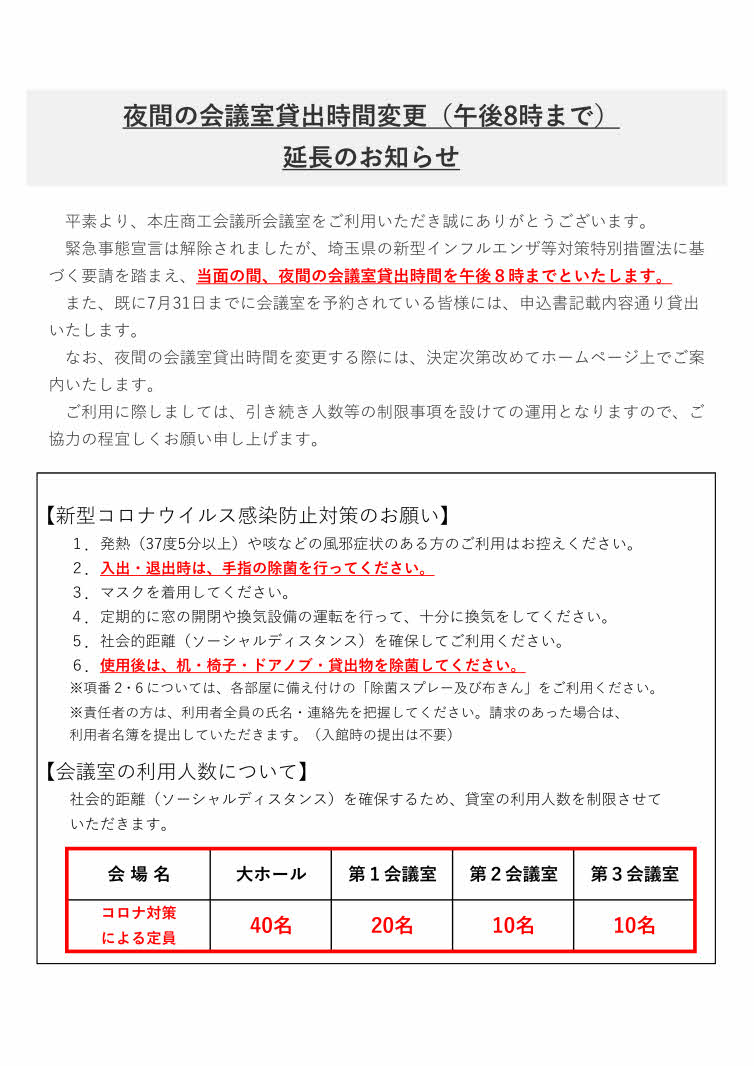 夜間の会議室貸出時間変更（午後8時まで）
延長のお知らせ

平素より、本庄商工会議所会議室をご利用いただき誠にありがとうございます。

緊急事態宣言は解除されましたが、埼玉県の新型インフルエンザ等対策特別措置法に基づく要請を踏まえ、当面の間、夜間の会議室貸出時間を午後８時までといたします。

また、既に7月31日までに会議室を予約されている皆様には、申込書記載内容通り貸出いたします。

なお、夜間の会議室貸出時間を変更する際には、決定次第改めてホームページ上でご案内いたします。

ご利用に際しましては、引き続き人数等の制限事項を設けての運用となりますので、ご協力の程宜しくお願い申し上げます。

【新型コロナウイルス感染防止対策のお願い】
１．発熱（37度5分以上）や咳などの風邪症状のある方のご利用はお控えください。
２．入出・退出時は、手指の除菌を行ってください。
３．マスクを着用してください。
４．定期的に窓の開閉や換気設備の運転を行って、十分に換気をしてください。
５．社会的距離（ソーシャルディスタンス）を確保してご利用ください。
６．使用後は、机・椅子・ドアノブ・貸出物を除菌してください。
※項番２・６については、各部屋に備え付けの「除菌スプレー及び布きん」をご利用ください。
※責任者の方は、利用者全員の氏名・連絡先を把握してください。請求のあった場合は、利用者名簿を提出していただきます。（入館時の提出は不要）

【会議室の利用人数について】
社会的距離（ソーシャルディスタンス）を確保するため、貸室の利用人数を制限させていただきます。

| 会 場 名 | 大ホール | 第１会議室 | 第２会議室 | 第３会議室 |
|---|---|---|---|---|
| コロナ対策による定員 | 40名 | 20名 | 10名 | 10名 |